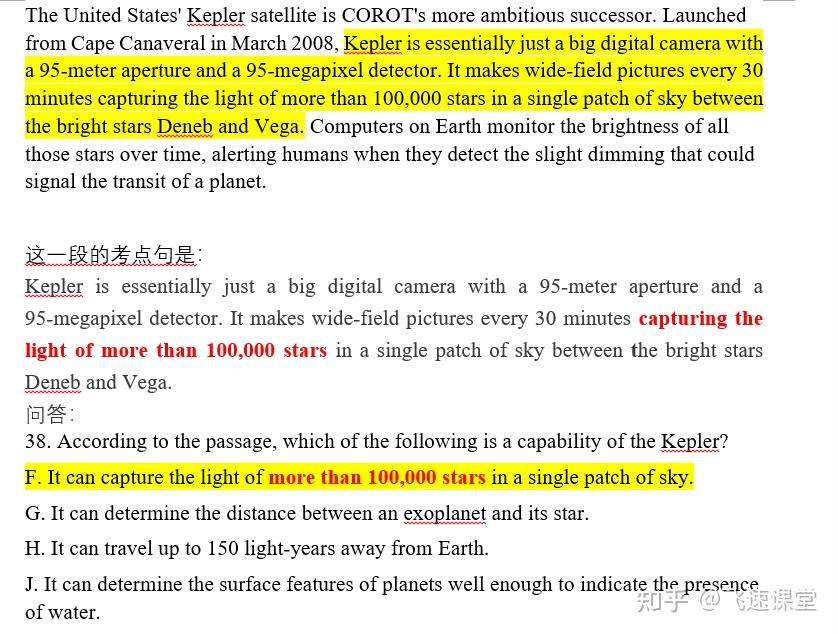 The United States' Kepler satellite is COROT's more ambitious successor. Launched from Cape Canaveral in March 2008, Kepler is essentially just a big digital camera with a 95-meter aperture and a 95-megapixel detector. It makes wide-field pictures every 30 minutes capturing the light of more than 100,000 stars in a single patch of sky between the bright stars Deneb and Vega. Computers on Earth monitor the brightness of all those stars over time, alerting humans when they detect the slight dimming that could signal the transit of a planet.

这一段的考点句是:

Kepler is essentially just a big digital camera with a 95-meter aperture and a 95-megapixel detector. It makes wide-field pictures every 30 minutes capturing the light of more than 100,000 stars in a single patch of sky between the bright stars Deneb and Vega.

问答:

38. According to the passage, which of the following is a capability of the Kepler?

F. It can capture the light of more than 100,000 stars in a single patch of sky.

G. It can determine the distance between an exoplanet and its star.

H. It can travel up to 150 light-years away from Earth.

J. It can determine the surface features of planets well enough to indicate the presence of water.

知乎 @飞速课堂